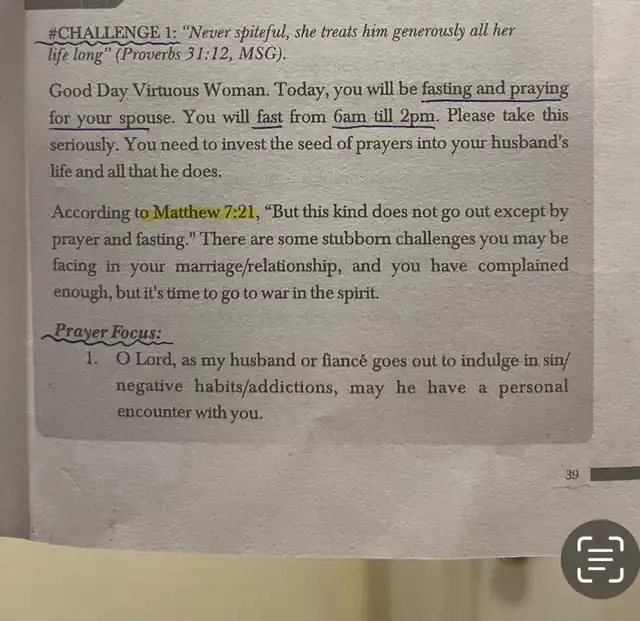 #CHALLENGE 1: "Never spiteful, she treats him generously all her life long" (Proverbs 31:12, MSG).

Good Day Virtuous Woman. Today, you will be fasting and praying for your spouse. You will fast from 6am till 2pm. Please take this seriously. You need to invest the seed of prayers into your husband's life and all that he does.

According to Matthew 7:21, "But this kind does not go out except by prayer and fasting." There are some stubborn challenges you may be facing in your marriage/relationship, and you have complained enough, but it's time to go to war in the spirit.

Prayer Focus:

1. O Lord, as my husband or fiancé goes out to indulge in sin/ negative habits/addictions, may he have a personal encounter with you.

39